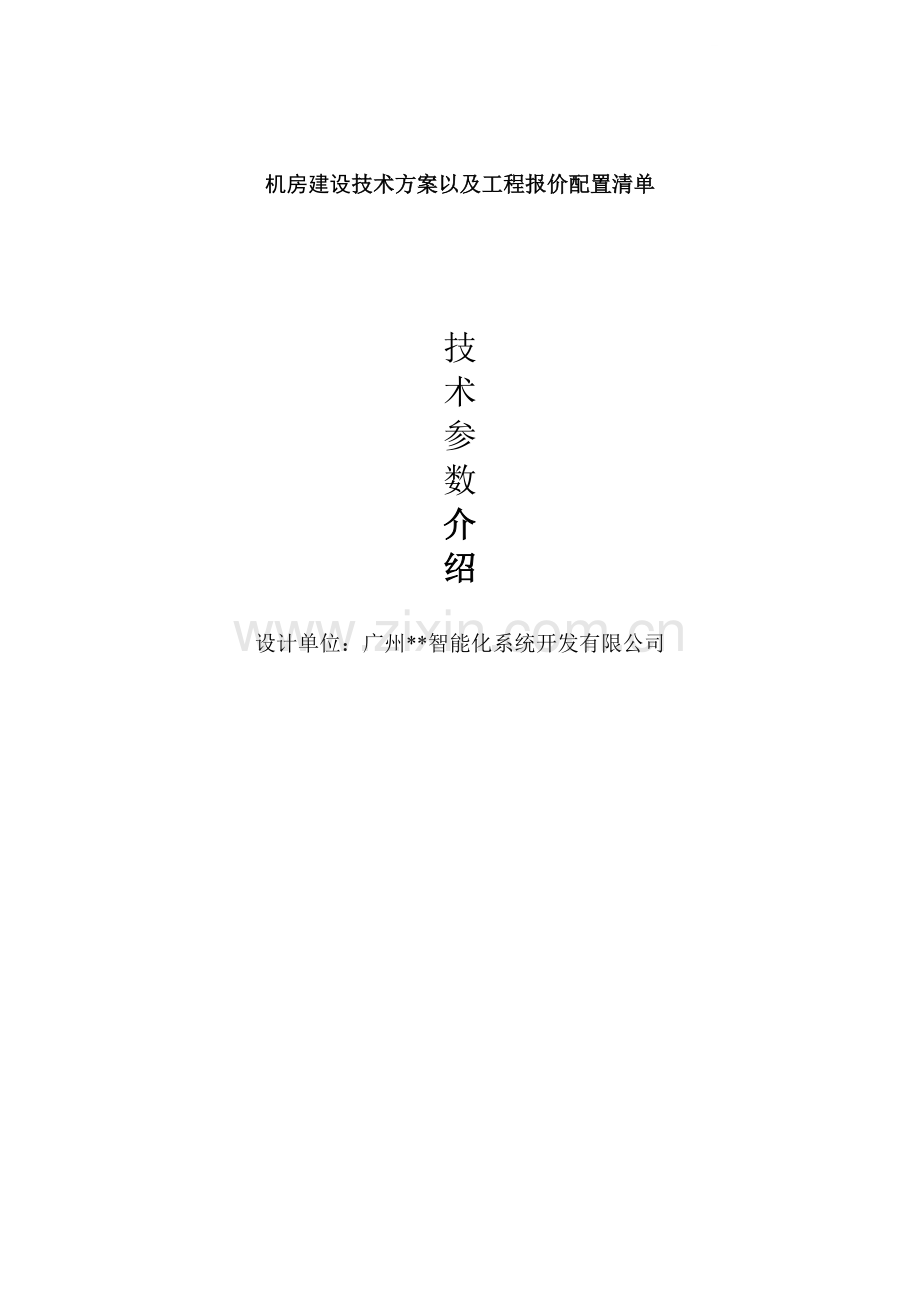 机房建设技术方案以及工程报价配置清单

技
术
参
数
介
绍

www.zixin.com.cn

设计单位：广州**智能化系统开发有限公司